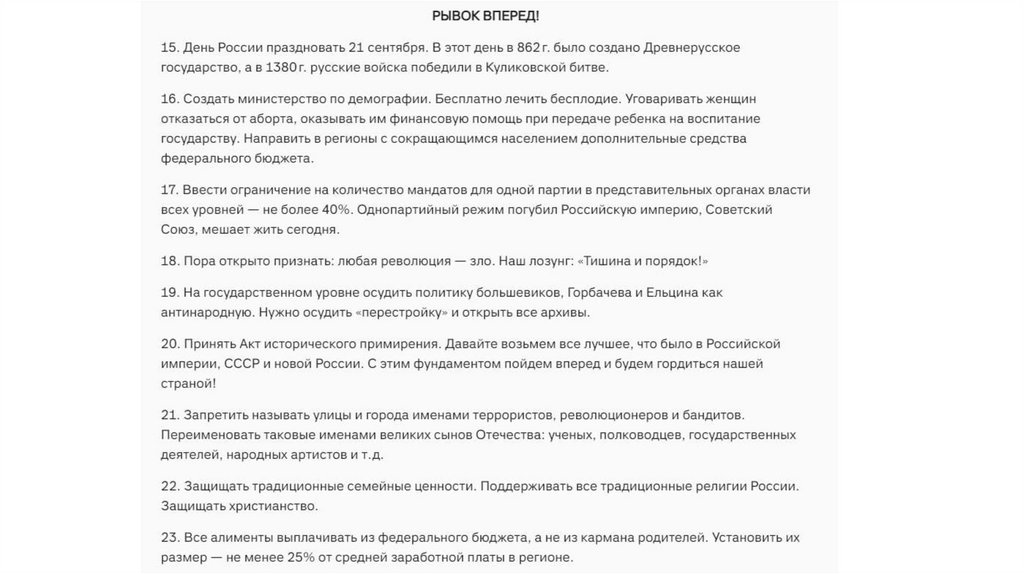 РЫВОК ВПЕРЕД!

15. День России праздновать 21 сентября. В этот день в 862 г. было создано Древнерусское государство, а в 1380 г. русские войска победили в Куликовской битве.

16. Создать министерство по демографии. Бесплатно лечить бесплодие. Уговаривать женщин отказаться от аборта, оказывать им финансовую помощь при передаче ребенка на воспитание государству. Направить в регионы с сокращающимся населением дополнительные средства федерального бюджета.

17. Ввести ограничение на количество мандатов для одной партии в представительных органах власти всех уровней — не более 40%. Однопартийный режим погубил Российскую империю, Советский Союз, мешает жить сегодня.

18. Пора открыто признать: любая революция — зло. Наш лозунг: «Тишина и порядок!»

19. На государственном уровне осудить политику большевиков, Горбачева и Ельцина как антинародную. Нужно осудить «перестройку» и открыть все архивы.

20. Принять Акт исторического примирения. Давайте возьмем все лучшее, что было в Российской империи, СССР и новой России. С этим фундаментом пойдем вперед и будем гордиться нашей страной!

21. Запретить называть улицы и города именами террористов, революционеров и бандитов. Переименовать таковые именами великих сынов Отечества: ученых, полководцев, государственных деятелей, народных артистов и т.д.

22. Защищать традиционные семейные ценности. Поддерживать все традиционные религии России. Защищать христианство.

23. Все алименты выплачивать из федерального бюджета, а не из кармана родителей. Установить их размер — не менее 25% от средней заработной платы в регионе.